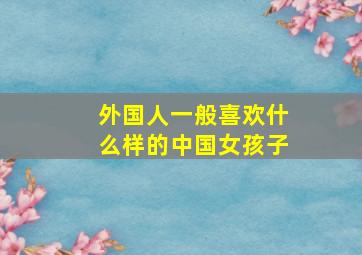 外国人一般喜欢什么样的中国女孩子